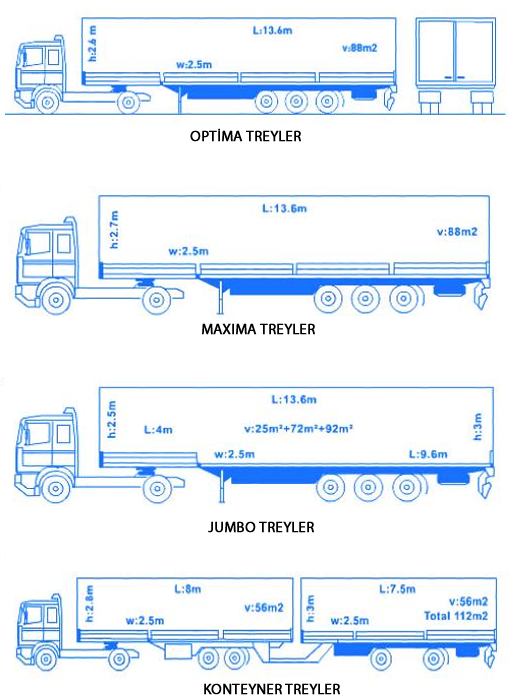 h:2.6 m
L:13.6m
v:88m2
w:2.5m

OPTİMA TREYLER

h:2.7m
L:13.6m
v:88m2
w:2.5m

MAXIMA TREYLER

h:2.5m
L:13.6m
L:4m
v:25m²+72m²+92m²
h:3m
w:2.5m
L:9.6m

JUMBO TREYLER

h:2.8m
L:8m
v:56m2
w:2.5m
h:3m
L:7.5m
v:56m2
Total 112m2
w:2.5m

KONTEYNER TREYLER